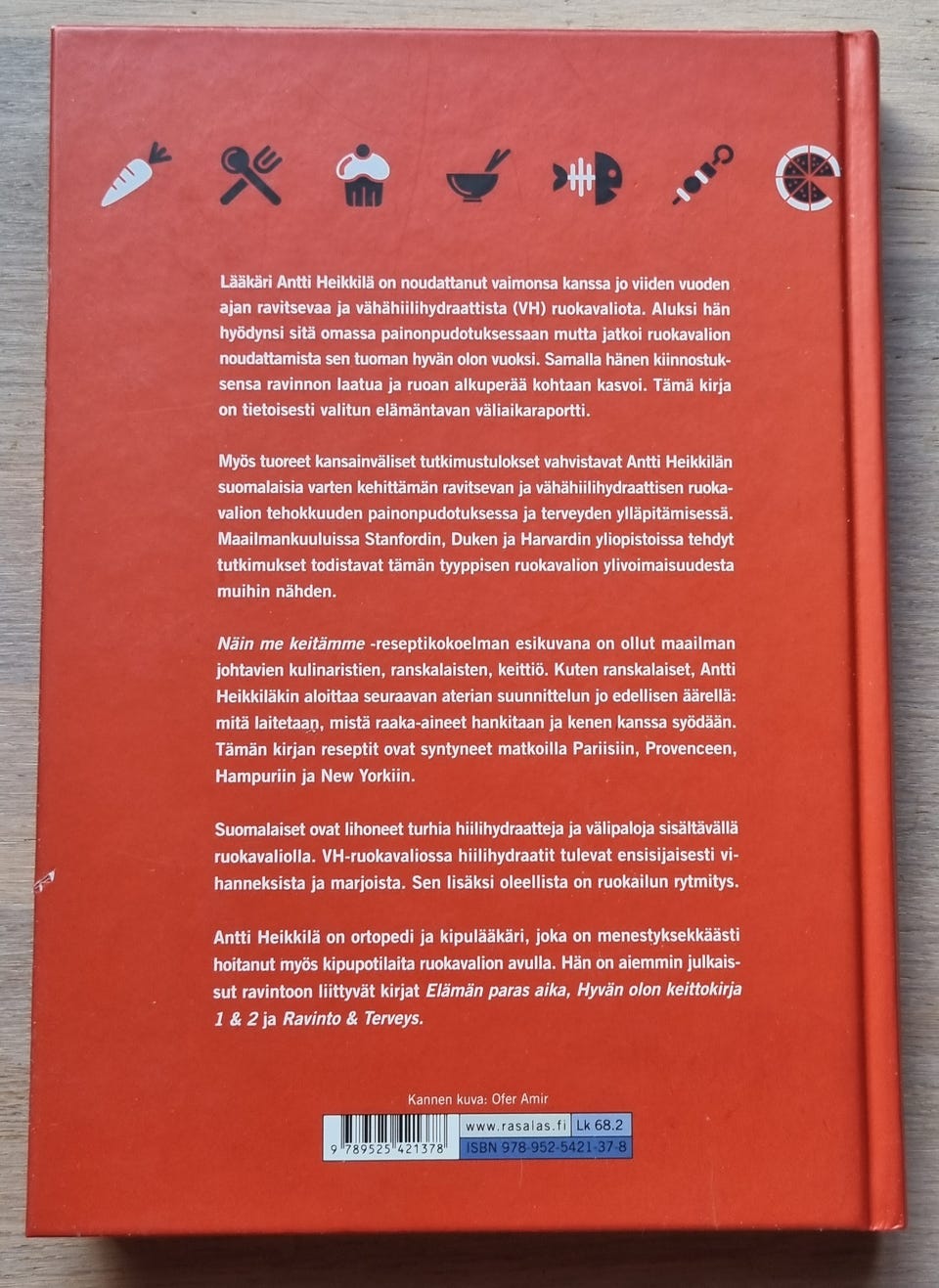 Lääkäri Antti Heikkilä on noudattanut vaimonsa kanssa jo viiden vuoden ajan ravitsevaa ja vähähiilihydraattista (VH) ruokavaliota. Aluksi hän hyödynsi sitä omassa painonpudotuksessaan mutta jatkoi ruokavalion noudattamista sen tuoman hyvän olon vuoksi. Samalla hänen kiinnostuksensa ravinnon laatua ja ruoan alkuperää kohtaan kasvoi. Tämä kirja on tietoisesti valitun elämäntavan väliaikaraportti.

Myös tuoreet kansainväliset tutkimustulokset vahvistavat Antti Heikkilän suomalaisia varten kehittämän ravitsevan ja vähähiilihydraattisen ruokavalion tehokkuuden painonpudotuksessa ja terveyden ylläpitämisessä. Maailmankuuluissa Stanfordin, Duken ja Harvardin yliopistoissa tehdyt tutkimukset todistavat tämän tyyppisen ruokavalion ylivoimaisuudesta muihin nähden.

Näin me keitämme -reseptikokoelman esikuvana on ollut maailman johtavien kulinaristien, ranskalaisten, keittiö. Kuten ranskalaiset, Antti Heikkiläkin aloittaa seuraavan aterian suunnittelun jo edellisen äärellä: mitä laitetaan, mistä raaka-aineet hankitaan ja kenen kanssa syödään. Tämän kirjan reseptit ovat syntyneet matkoilla Pariisiin, Provenceen, Hampuriin ja New Yorkiin.

Suomalaiset ovat lihoneet turhia hiilihydraatteja ja välipaloja sisältävällä ruokavaliolla. VH-ruokavaliossa hiilihydraatit tulevat ensisijaisesti vihanneksista ja marjoista. Sen lisäksi oleellista on ruokailun rytmitys.

Antti Heikkilä on ortopedi ja kipulääkäri, joka on menestyksekkäästi hoitanut myös kipupotilaita ruokavalion avulla. Hän on aiemmin julkaissut ravintoon liittyvät kirjat Elämän paras aika, Hyvän olon keittokirja 1 & 2 ja Ravinto & Terveys.

Kannen kuva: Ofer Amir

9 789525 421378
www.rasalas.fi
Lk 68.2
ISBN 978-952-5421-37-8